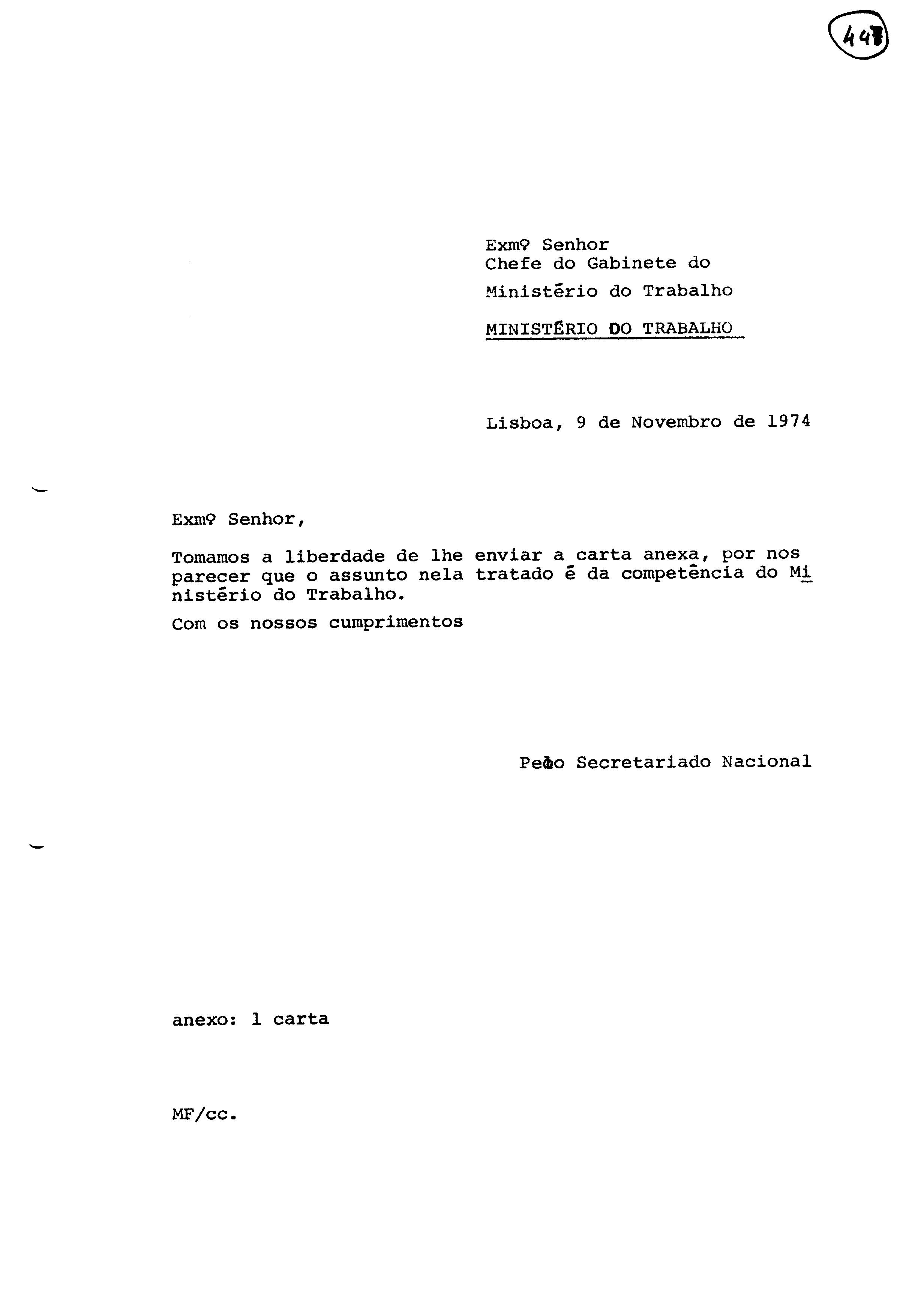 447

Exmº Senhor
Chefe do Gabinete do
Ministério do Trabalho
MINISTÉRIO DO TRABALHO

Lisboa, 9 de Novembro de 1974

Exmº Senhor,

Tomamos a liberdade de lhe enviar a carta anexa, por nos parecer que o assunto nela tratado é da competência do Ministério do Trabalho.

Com os nossos cumprimentos

Pelo Secretariado Nacional

anexo: 1 carta

MF/cc.